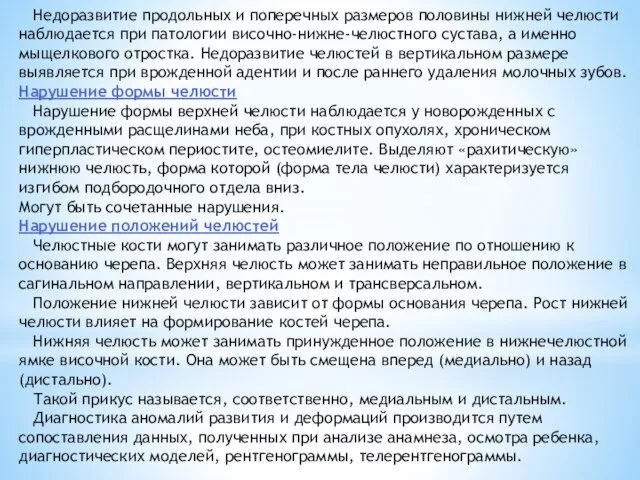 Недоразвитие продольных и поперечных размеров половины нижней челюсти наблюдается при патологии височно-нижне-челюстного сустава, а именно мыщелкового отростка. Недоразвитие челюстей в вертикальном размере выявляется при врожденной адентии и после раннего удаления молочных зубов.
Нарушение формы челюсти
Нарушение формы верхней челюсти наблюдается у новорожденных с врожденными расщелинами неба, при костных опухолях, хроническом гиперпластическом периостите, остеомиелите. Выделяют «рахитическую» нижнюю челюсть, форма которой (форма тела челюсти) характеризуется изгибом подбородочного отдела вниз.
Могут быть сочетанные нарушения.
Нарушение положений челюстей
Челюстные кости могут занимать различное положение по отношению к основанию черепа. Верхняя челюсть может занимать неправильное положение в сагинальном направлении, вертикальном и трансверсальном.
Положение нижней челюсти зависит от формы основания черепа. Рост нижней челюсти влияет на формирование костей черепа.
Нижняя челюсть может занимать принужденное положение в нижнечелюстной ямке височной кости. Она может быть смещена вперед (медиально) и назад (дистально).
Такой прикус называется, соответственно, медиальным и дистальным.
Диагностика аномалий развития и деформаций производится путем сопоставления данных, полученных при анализе анамнеза, осмотра ребенка, диагностических моделей, рентгенограммы, телерентгенограммы.